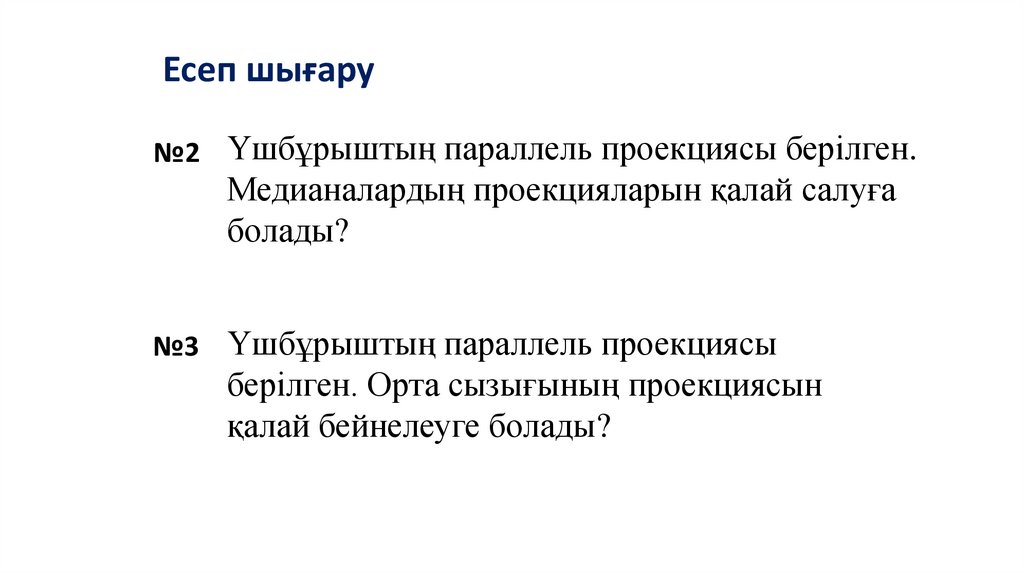 Есеп шығару

№2 Үшбұрыштың параллель проекциясы берілген. Медианалардың проекцияларын қалай салуға болады?

№3 Үшбұрыштың параллель проекциясы берілген. Орта сызығының проекциясын қалай бейнелеуге болады?